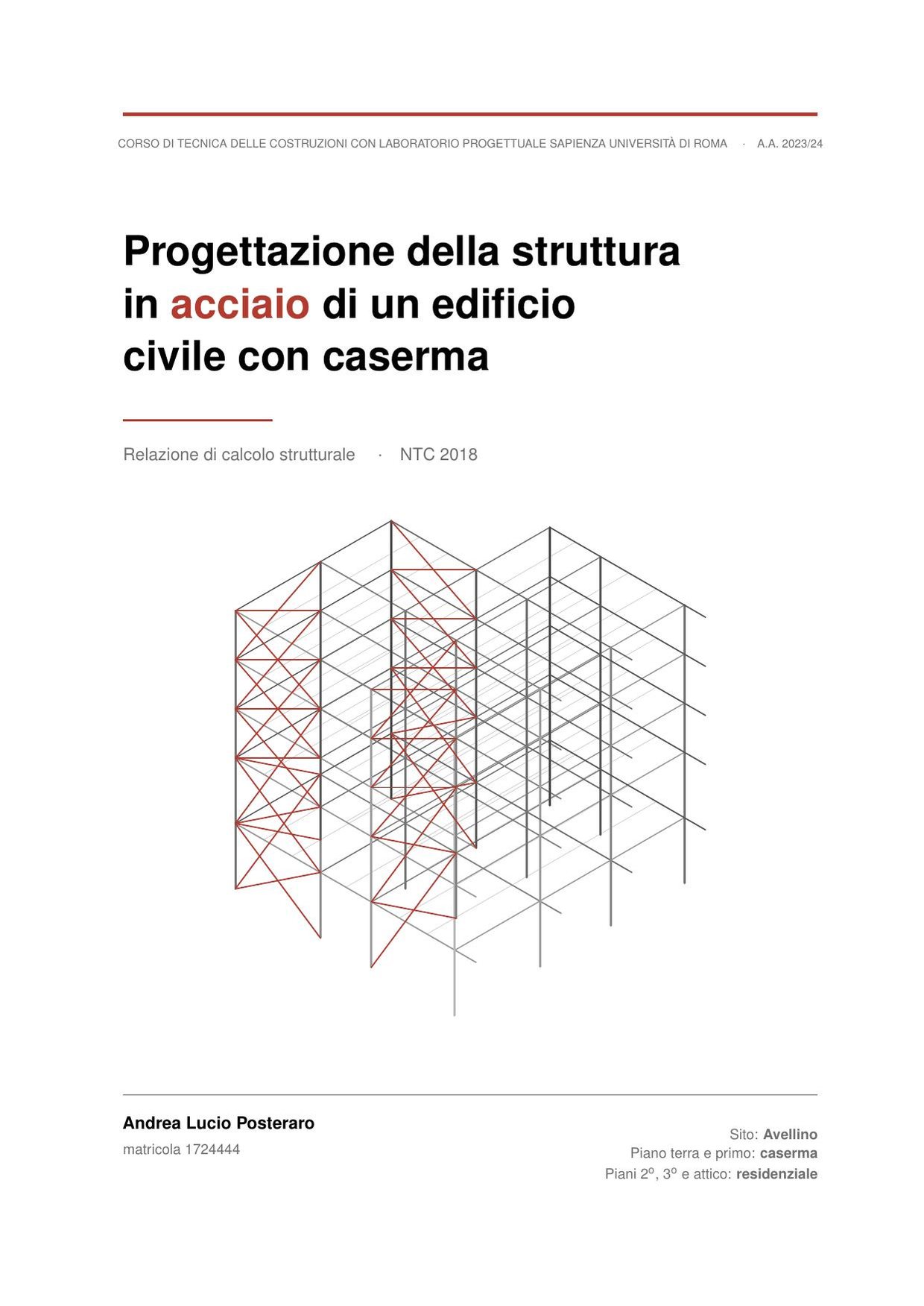 CORSO DI TECNICA DELLE COSTRUZIONI CON LABORATORIO PROGETTUALE SAPIENZA UNIVERSITÀ DI ROMA · A.A. 2023/24

Progettazione della struttura in acciaio di un edificio civile con caserma

Relazione di calcolo strutturale · NTC 2018

Andrea Lucio Posteraro
matricola 1724444

Sito: Avellino
Piano terra e primo: caserma
Piani 2º, 3º e attico: residenziale